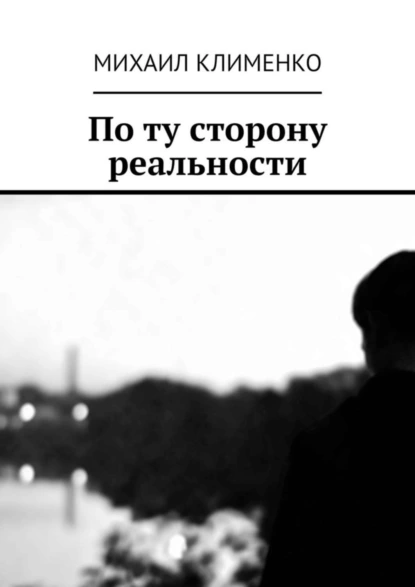 МИХАИЛ КЛИМЕНКО

По ту сторону реальности